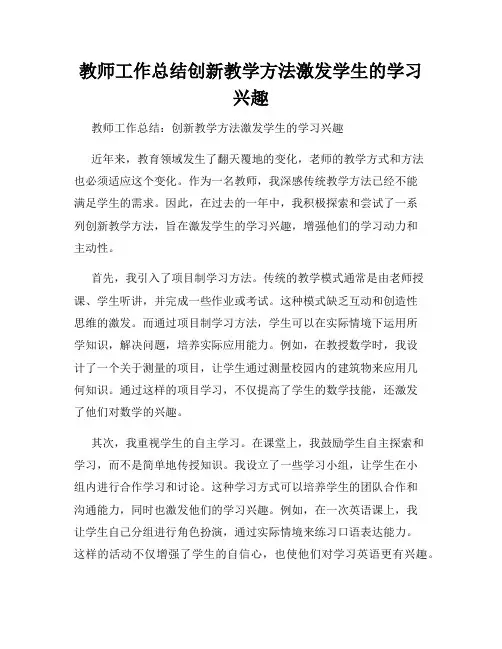 教师工作总结创新教学方法激发学生的学习兴趣

教师工作总结：创新教学方法激发学生的学习兴趣

近年来，教育领域发生了翻天覆地的变化，老师的教学方式和方法也必须适应这个变化。作为一名教师，我深感传统教学方法已经不能满足学生的需求。因此，在过去的一年中，我积极探索和尝试了一系列创新教学方法，旨在激发学生的学习兴趣，增强他们的学习动力和主动性。

首先，我引入了项目制学习方法。传统的教学模式通常是由老师授课、学生听讲，并完成一些作业或考试。这种模式缺乏互动和创造性思维的激发。而通过项目制学习方法，学生可以在实际情境下运用所学知识，解决问题，培养实际应用能力。例如，在教授数学时，我设计了一个关于测量的项目，让学生通过测量校园内的建筑物来应用几何知识。通过这样的项目学习，不仅提高了学生的数学技能，还激发了他们对数学的兴趣。

其次，我重视学生的自主学习。在课堂上，我鼓励学生自主探索和学习，而不是简单地传授知识。我设立了一些学习小组，让学生在小组内进行合作学习和讨论。这种学习方式可以培养学生的团队合作和沟通能力，同时也激发他们的学习兴趣。例如，在一次英语课上，我让学生自己分组进行角色扮演，通过实际情境来练习口语表达能力。这样的活动不仅增强了学生的自信心，也使他们对学习英语更有兴趣。